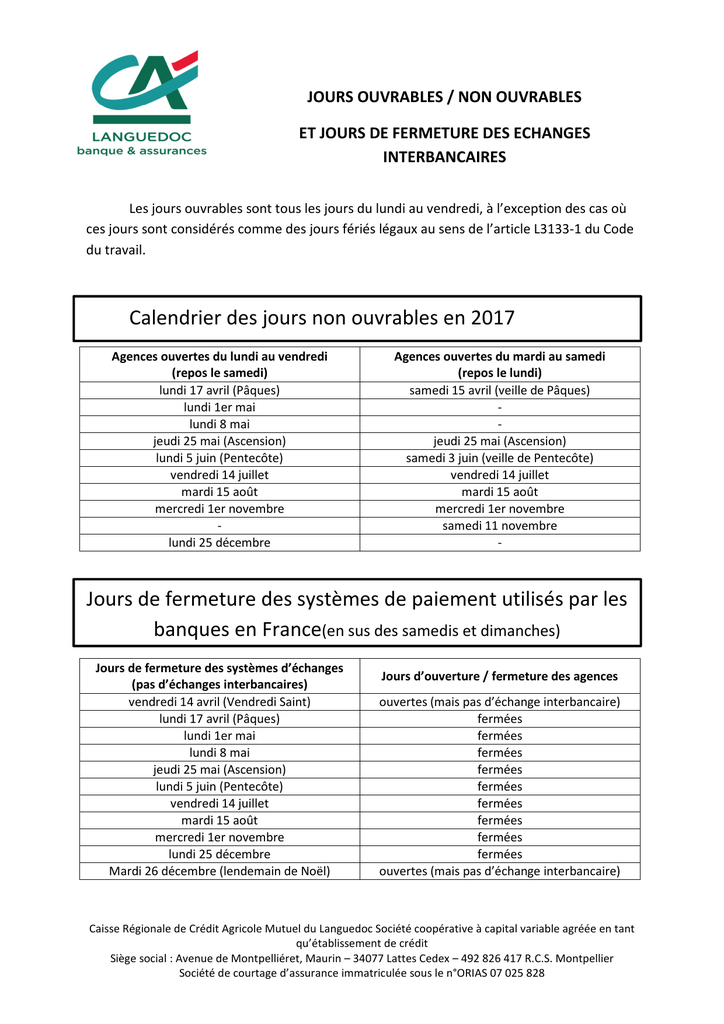 CA
LANGUEDOC
banque & assurances

JOURS OUVRABLES / NON OUVRABLES

ET JOURS DE FERMETURE DES ECHANGES INTERBANCAIRES

Les jours ouvrables sont tous les jours du lundi au vendredi, à l'exception des cas où ces jours sont considérés comme des jours fériés légaux au sens de l'article L3133-1 du Code du travail.

Calendrier des jours non ouvrables en 2017

| Agences ouvertes du lundi au vendredi (repos le samedi) | Agences ouvertes du mardi au samedi (repos le lundi) |
|---|---|
| lundi 17 avril (Pâques) | samedi 15 avril (veille de Pâques) |
| lundi 1er mai | - |
| lundi 8 mai | - |
| jeudi 25 mai (Ascension) | jeudi 25 mai (Ascension) |
| lundi 5 juin (Pentecôte) | samedi 3 juin (veille de Pentecôte) |
| vendredi 14 juillet | vendredi 14 juillet |
| mardi 15 août | mardi 15 août |
| mercredi 1er novembre | mercredi 1er novembre |
| - | samedi 11 novembre |
| lundi 25 décembre | - |

Jours de fermeture des systèmes de paiement utilisés par les banques en France(en sus des samedis et dimanches)

| Jours de fermeture des systèmes d'échanges (pas d'échanges interbancaires) | Jours d'ouverture / fermeture des agences |
|---|---|
| vendredi 14 avril (Vendredi Saint) | ouvertes (mais pas d'échange interbancaire) |
| lundi 17 avril (Pâques) | fermées |
| lundi 1er mai | fermées |
| lundi 8 mai | fermées |
| jeudi 25 mai (Ascension) | fermées |
| lundi 5 juin (Pentecôte) | fermées |
| vendredi 14 juillet | fermées |
| mardi 15 août | fermées |
| mercredi 1er novembre | fermées |
| lundi 25 décembre | fermées |
| Mardi 26 décembre (lendemain de Noël) | ouvertes (mais pas d'échange interbancaire) |

Caisse Régionale de Crédit Agricole Mutuel du Languedoc Société coopérative à capital variable agréée en tant qu'établissement de crédit
Siège social : Avenue de Montpelliéret, Maurin – 34077 Lattes Cedex – 492 826 417 R.C.S. Montpellier
Société de courtage d'assurance immatriculée sous le n°ORIAS 07 025 828